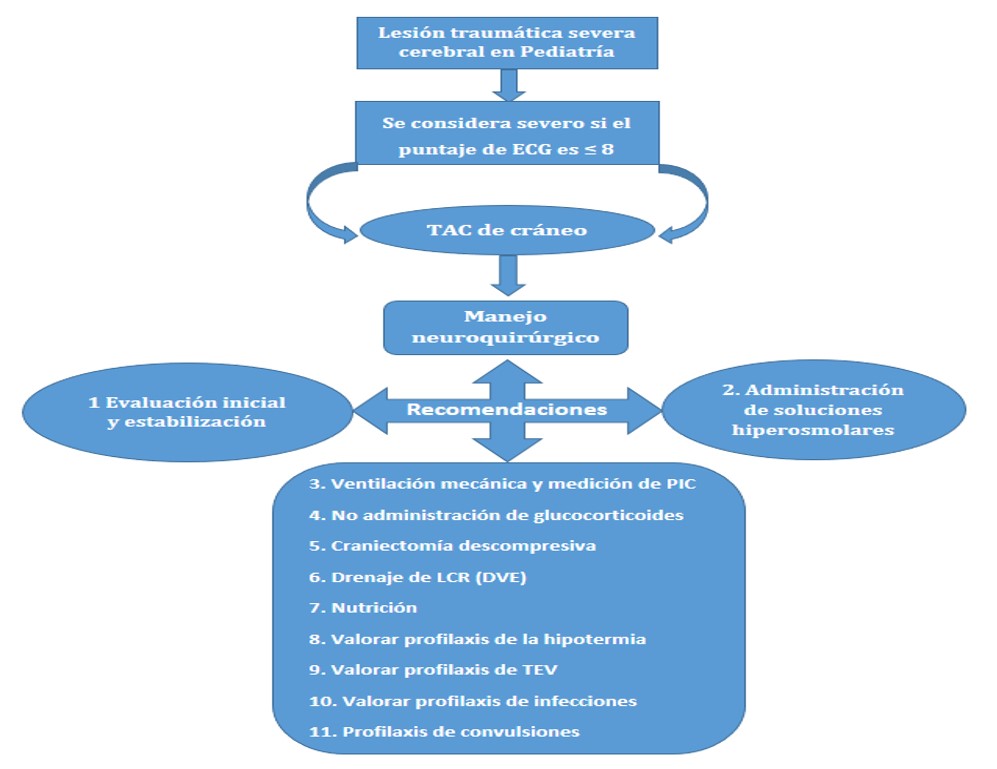 Lesión traumática severa cerebral en Pediatría

Se considera severo si el puntaje de ECG es ≤ 8

TAC de cráneo

Manejo neuroquirúrgico

1 Evaluación inicial y estabilización

Recomendaciones

2. Administración de soluciones hiperosmolares

3. Ventilación mecánica y medición de PIC
4. No administración de glucocorticoides
5. Craniectomía descompresiva
6. Drenaje de LCR (DVE)
7. Nutrición
8. Valorar profilaxis de la hipotermia
9. Valorar profilaxis de TEV
10. Valorar profilaxis de infecciones
11. Profilaxis de convulsiones